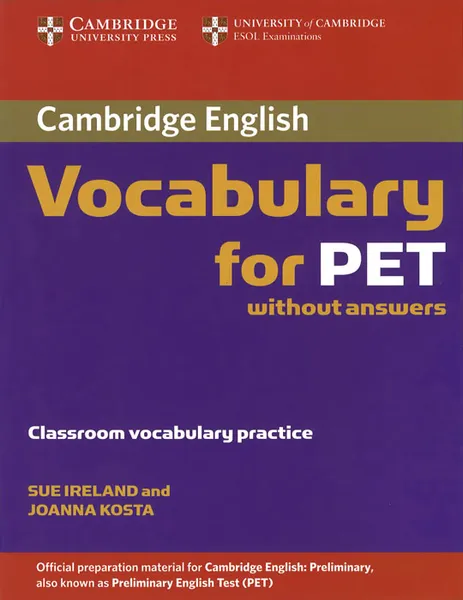 CAMBRIDGE
UNIVERSITY PRESS

UNIVERSITY of CAMBRIDGE
ESOL Examinations

Cambridge English

Vocabulary for PET

without answers

Classroom vocabulary practice

SUE IRELAND and
JOANNA KOSTA

Official preparation material for Cambridge English: Preliminary, also known as Preliminary English Test (PET)